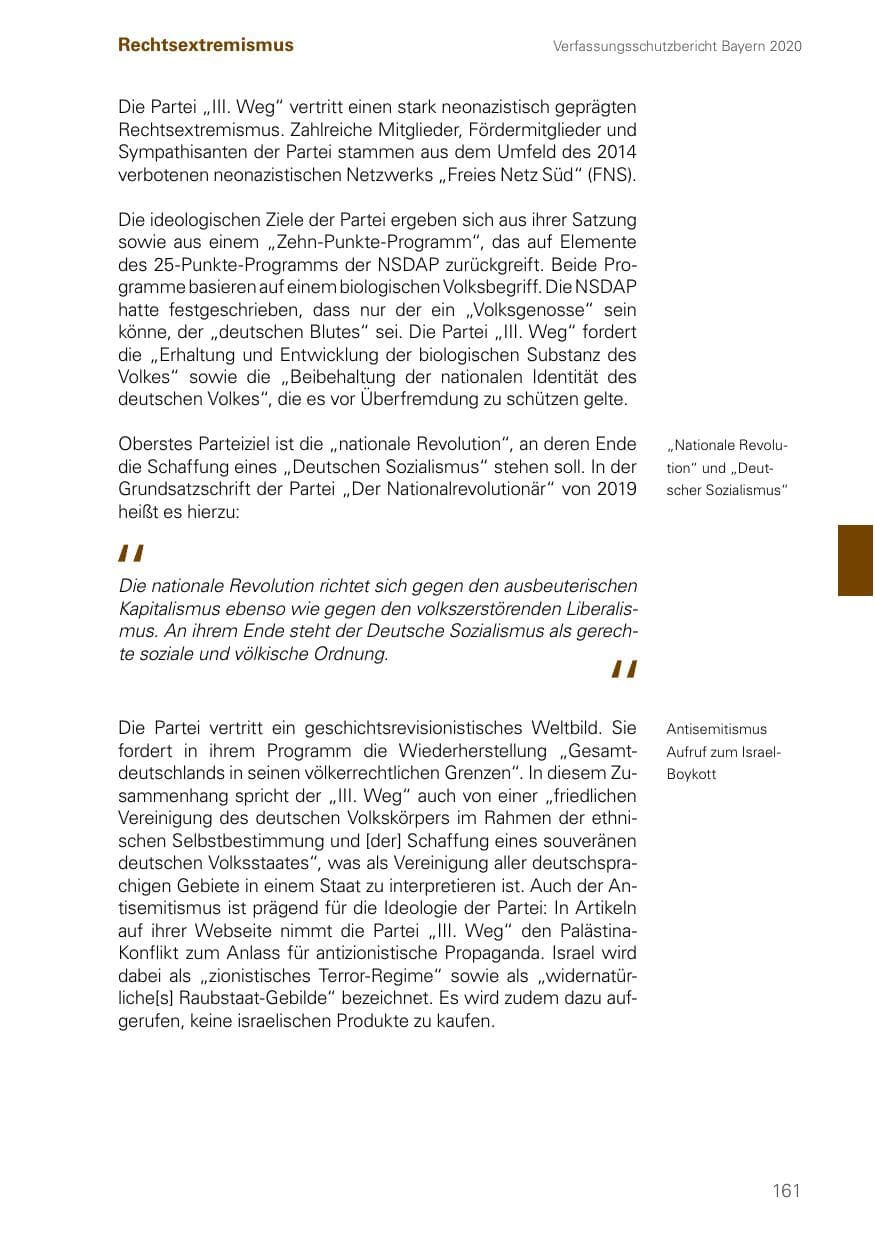 Rechtsextremismus

Verfassungsschutzbericht Bayern 2020

Die Partei „III. Weg“ vertritt einen stark neonazistisch geprägten Rechtsextremismus. Zahlreiche Mitglieder, Fördermitglieder und Sympathisanten der Partei stammen aus dem Umfeld des 2014 verbotenen neonazistischen Netzwerks „Freies Netz Süd“ (FNS).

Die ideologischen Ziele der Partei ergeben sich aus ihrer Satzung sowie aus einem „Zehn-Punkte-Programm“, das auf Elemente des 25-Punkte-Programms der NSDAP zurückgreift. Beide Programme basieren auf einem biologischen Volksbegriff. Die NSDAP hatte festgeschrieben, dass nur der ein „Volksgenosse“ sein könne, der „deutschen Blutes“ sei. Die Partei „III. Weg“ fordert die „Erhaltung und Entwicklung der biologischen Substanz des Volkes“ sowie die „Beibehaltung der nationalen Identität des deutschen Volkes“, die es vor Überfremdung zu schützen gelte.

Oberstes Parteiziel ist die „nationale Revolution“, an deren Ende die Schaffung eines „Deutschen Sozialismus“ stehen soll. In der Grundsatzschrift der Partei „Der Nationalrevolutionär“ von 2019 heißt es hierzu:

„Nationale Revolution“ und „Deutscher Sozialismus“

"

Die nationale Revolution richtet sich gegen den ausbeuterischen Kapitalismus ebenso wie gegen den volkszerstörenden Liberalismus. An ihrem Ende steht der Deutsche Sozialismus als gerechte soziale und völkische Ordnung.

"

Die Partei vertritt ein geschichtsrevisionistisches Weltbild. Sie fordert in ihrem Programm die Wiederherstellung „Gesamtdeutschlands in seinen völkerrechtlichen Grenzen“. In diesem Zusammenhang spricht der „III. Weg“ auch von einer „friedlichen Vereinigung des deutschen Volkskörpers im Rahmen der ethnischen Selbstbestimmung und [der] Schaffung eines souveränen deutschen Volksstaates“, was als Vereinigung aller deutschsprachigen Gebiete in einem Staat zu interpretieren ist. Auch der Antisemitismus ist prägend für die Ideologie der Partei: In Artikeln auf ihrer Webseite nimmt die Partei „III. Weg“ den Palästina-Konflikt zum Anlass für antizionistische Propaganda. Israel wird dabei als „zionistisches Terror-Regime“ sowie als „widernatürliche[s] Raubstaat-Gebilde“ bezeichnet. Es wird zudem dazu aufgerufen, keine israelischen Produkte zu kaufen.

Antisemitismus
Aufruf zum Israel-Boykott

161